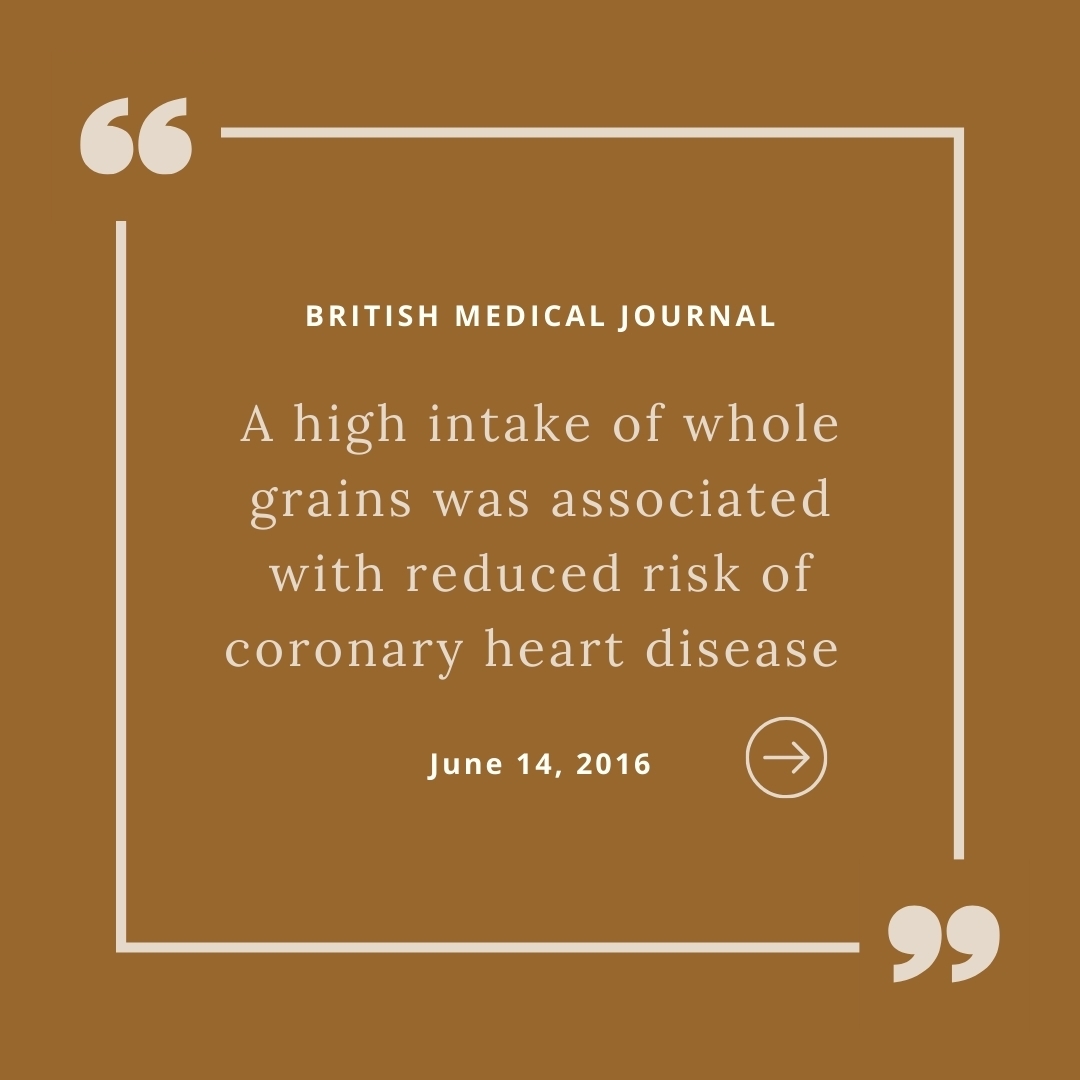 “

BRITISH MEDICAL JOURNAL

A high intake of whole grains was associated with reduced risk of coronary heart disease

June 14, 2016

”